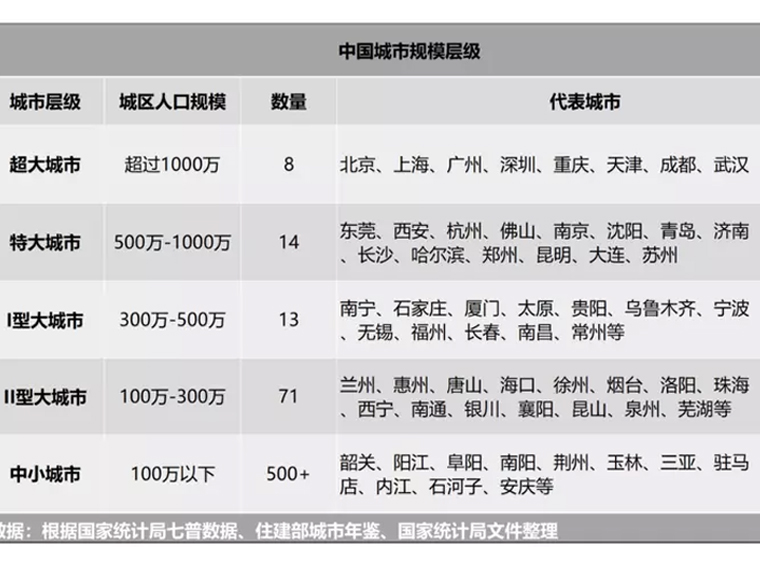 中国城市规模层级

| 城市层级 | 城区人口规模 | 数量 | 代表城市 |
|---|---|---|---|
| 超大城市 | 超过1000万 | 8 | 北京、上海、广州、深圳、重庆、天津、成都、武汉 |
| 特大城市 | 500万-1000万 | 14 | 东莞、西安、杭州、佛山、南京、沈阳、青岛、济南、长沙、哈尔滨、郑州、昆明、大连、苏州 |
| I型大城市 | 300万-500万 | 13 | 南宁、石家庄、厦门、太原、贵阳、乌鲁木齐、宁波、无锡、福州、长春、南昌、常州等 |
| II型大城市 | 100万-300万 | 71 | 兰州、惠州、唐山、海口、徐州、烟台、洛阳、珠海、西宁、南通、银川、襄阳、昆山、泉州、芜湖等 |
| 中小城市 | 100万以下 | 500+ | 韶关、阳江、阜阳、南阳、荆州、玉林、三亚、驻马店、内江、石河子、安庆等 |

数据：根据国家统计局七普数据、住建部城市年鉴、国家统计局文件整理